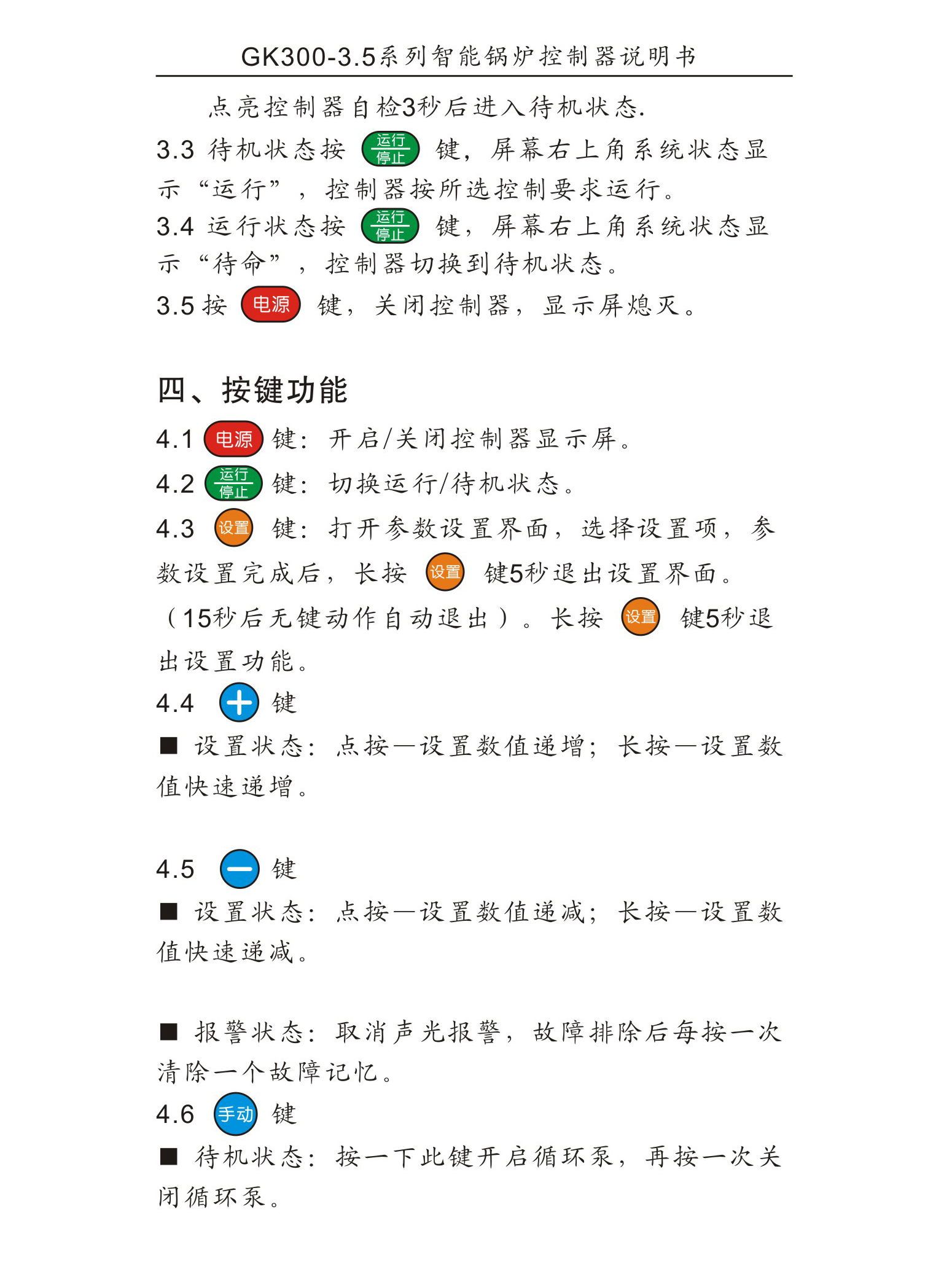 GK300-3.5系列智能锅炉控制器说明书

点亮控制器自检3秒后进入待机状态.

3.3 待机状态按 运行 停止 键，屏幕右上角系统状态显示“运行”，控制器按所选控制要求运行。

3.4 运行状态按 运行 停止 键，屏幕右上角系统状态显示“待命”，控制器切换到待机状态。

3.5 按 电源 键，关闭控制器，显示屏熄灭。

四、按键功能

4.1 电源 键：开启/关闭控制器显示屏。

4.2 运行 停止 键：切换运行/待机状态。

4.3 设置 键：打开参数设置界面，选择设置项，参数设置完成后，长按 设置 键5秒退出设置界面。（15秒后无键动作自动退出）。长按 设置 键5秒退出设置功能。

4.4 + 键

■ 设置状态：点按—设置数值递增；长按—设置数值快速递增。

4.5 − 键

■ 设置状态：点按—设置数值递减；长按—设置数值快速递减。

■ 报警状态：取消声光报警，故障排除后每按一次清除一个故障记忆。

4.6 手动 键

■ 待机状态：按一下此键开启循环泵，再按一次关闭循环泵。